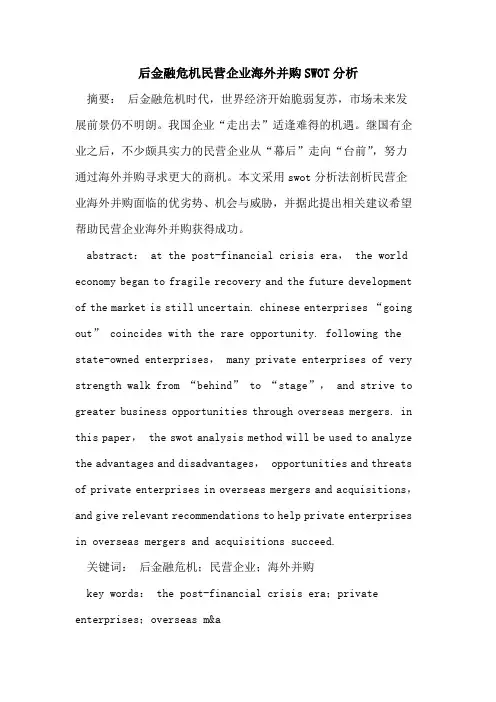 后金融危机民营企业海外并购SWOT分析

摘要： 后金融危机时代，世界经济开始脆弱复苏，市场未来发展前景仍不明朗。我国企业“走出去”适逢难得的机遇。继国有企业之后，不少颇具实力的民营企业从“幕后”走向“台前”，努力通过海外并购寻求更大的商机。本文采用swot分析法剖析民营企业海外并购面临的优劣势、机会与威胁，并据此提出相关建议希望帮助民营企业海外并购获得成功。

abstract： at the post-financial crisis era， the world economy began to fragile recovery and the future development of the market is still uncertain. chinese enterprises “going out” coincides with the rare opportunity. following the state-owned enterprises， many private enterprises of very strength walk from “behind” to “stage”， and strive to greater business opportunities through overseas mergers. in this paper， the swot analysis method will be used to analyze the advantages and disadvantages， opportunities and threats of private enterprises in overseas mergers and acquisitions，and give relevant recommendations to help private enterprises in overseas mergers and acquisitions succeed.

关键词： 后金融危机；民营企业；海外并购

key words： the post-financial crisis era；private enterprises；overseas m&a